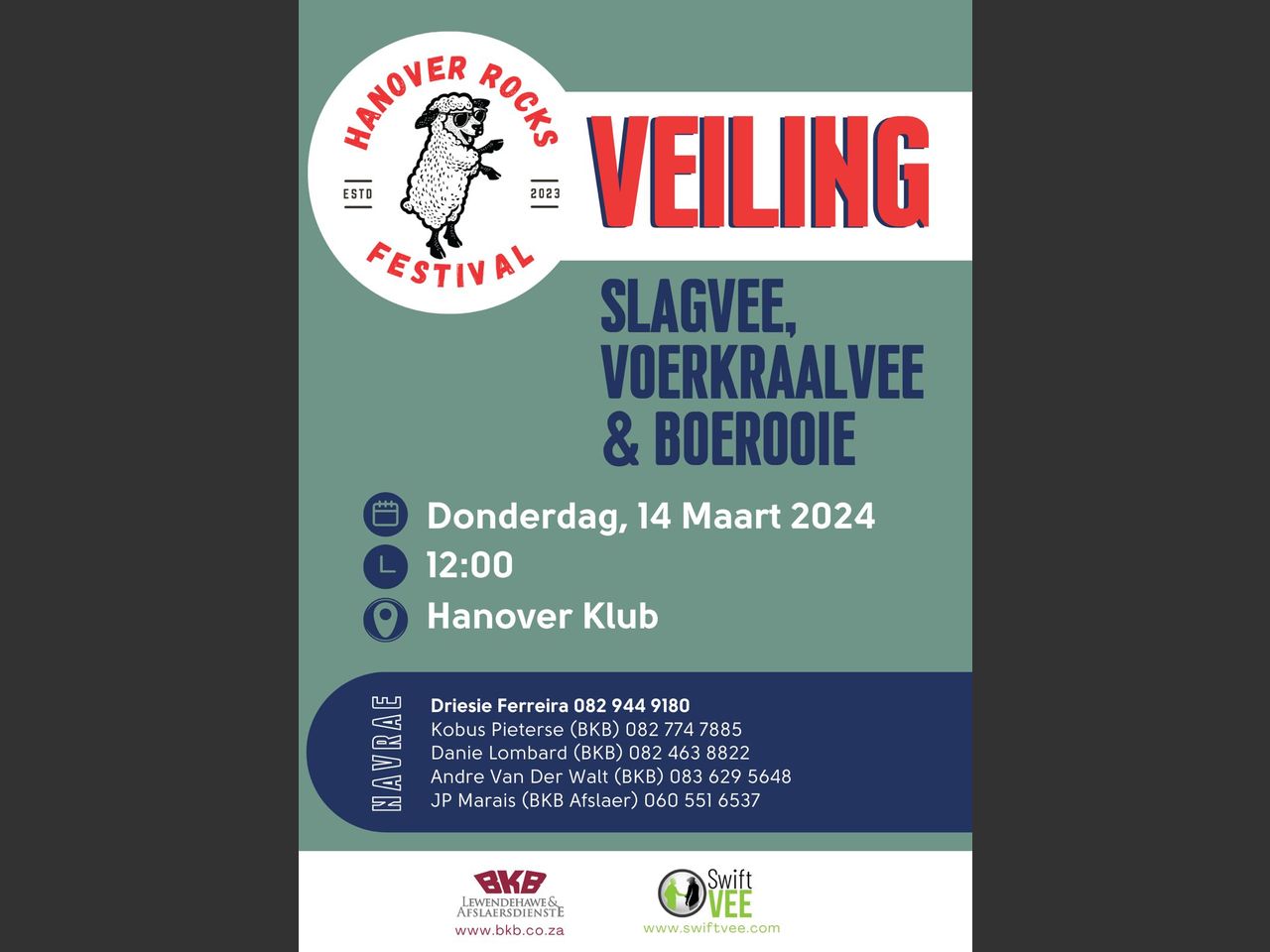 HANOVER ROCKS
ESTD
2023
FESTIVAL

VEILING

SLAGVEE, VOERKRAALVEE & BOEROOIE

Donderdag, 14 Maart 2024
12:00
Hanover Klub

NAVRAE
Driesie Ferreira 082 944 9180
Kobus Pieterse (BKB) 082 774 7885
Danie Lombard (BKB) 082 463 8822
Andre Van Der Walt (BKB) 083 629 5648
JP Marais (BKB Afslaer) 060 551 6537

BKB
LEWENDEHAWE & AFSLAERSDIENSTE
www.bkb.co.za

Swift VEE
www.swiftvee.com